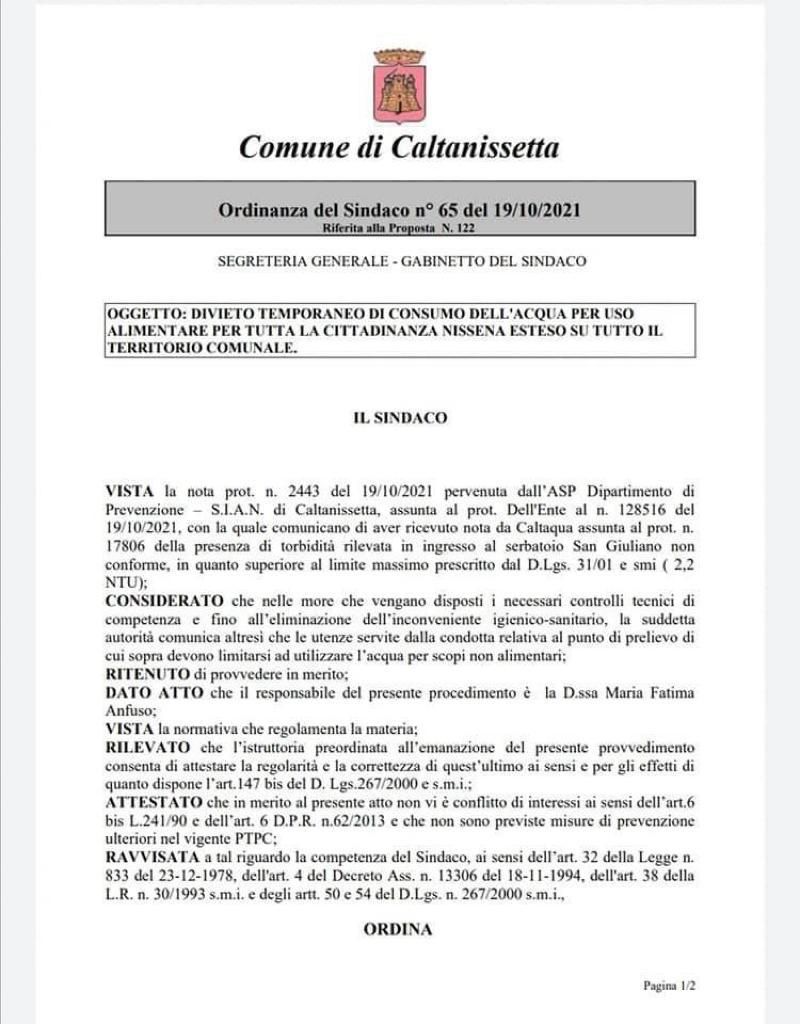 Comune di Caltanissetta

Ordinanza del Sindaco n° 65 del 19/10/2021
Riferita alla Proposta N. 122

SEGRETERIA GENERALE - GABINETTO DEL SINDACO

OGGETTO: DIVIETO TEMPORANEO DI CONSUMO DELL'ACQUA PER USO ALIMENTARE PER TUTTA LA CITTADINANZA NISSENA ESTESO SU TUTTO IL TERRITORIO COMUNALE.

IL SINDACO

VISTA la nota prot. n. 2443 del 19/10/2021 pervenuta dall'ASP Dipartimento di Prevenzione – S.I.A.N. di Caltanissetta, assunta al prot. Dell'Ente al n. 128516 del 19/10/2021, con la quale comunicano di aver ricevuto nota da Caltaqua assunta al prot. n. 17806 della presenza di torbidità rilevata in ingresso al serbatoio San Giuliano non conforme, in quanto superiore al limite massimo prescritto dal D.Lgs. 31/01 e smi ( 2,2 NTU);
CONSIDERATO che nelle more che vengano disposti i necessari controlli tecnici di competenza e fino all'eliminazione dell'inconveniente igienico-sanitario, la suddetta autorità comunica altresì che le utenze servite dalla condotta relativa al punto di prelievo di cui sopra devono limitarsi ad utilizzare l'acqua per scopi non alimentari;
RITENUTO di provvedere in merito;
DATO ATTO che il responsabile del presente procedimento è la D.ssa Maria Fatima Anfuso;
VISTA la normativa che regolamenta la materia;
RILEVATO che l'istruttoria preordinata all'emanazione del presente provvedimento consenta di attestare la regolarità e la correttezza di quest'ultimo ai sensi e per gli effetti di quanto dispone l'art.147 bis del D. Lgs.267/2000 e s.m.i.;
ATTESTATO che in merito al presente atto non vi è conflitto di interessi ai sensi dell'art.6 bis L.241/90 e dell'art. 6 D.P.R. n.62/2013 e che non sono previste misure di prevenzione ulteriori nel vigente PTPC;
RAVVISATA a tal riguardo la competenza del Sindaco, ai sensi dell'art. 32 della Legge n. 833 del 23-12-1978, dell'art. 4 del Decreto Ass. n. 13306 del 18-11-1994, dell'art. 38 della L.R. n. 30/1993 s.m.i. e degli artt. 50 e 54 del D.Lgs. n. 267/2000 s.m.i.,

ORDINA

Pagina 1/2